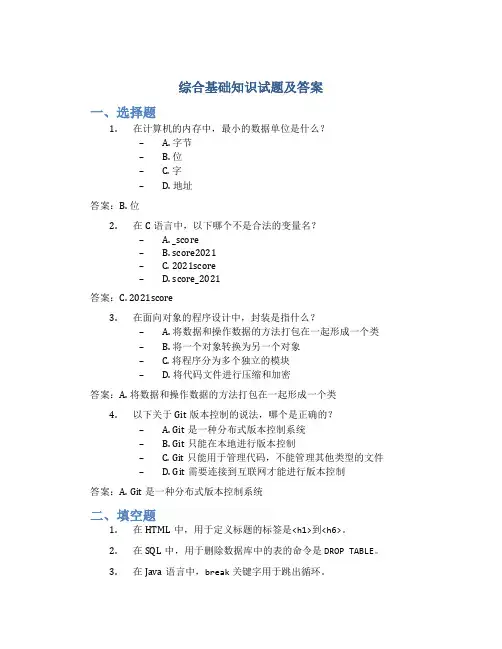 综合基础知识试题及答案

一、选择题

1. 在计算机的内存中，最小的数据单位是什么？
– A. 字节
– B. 位
– C. 字
– D. 地址

答案：B. 位

2. 在 C 语言中，以下哪个不是合法的变量名？
– A. _score
– B. score2021
– C. 2021score
– D. score_2021

答案：C. 2021score

3. 在面向对象的程序设计中，封装是指什么？
– A. 将数据和操作数据的方法打包在一起形成一个类
– B. 将一个对象转换为另一个对象
– C. 将程序分为多个独立的模块
– D. 将代码文件进行压缩和加密

答案：A. 将数据和操作数据的方法打包在一起形成一个类

4. 以下关于 Git 版本控制的说法，哪个是正确的？
– A. Git 是一种分布式版本控制系统
– B. Git 只能在本地进行版本控制
– C. Git 只能用于管理代码，不能管理其他类型的文件
– D. Git 需要连接到互联网才能进行版本控制

答案：A. Git 是一种分布式版本控制系统

二、填空题

1. 在 HTML 中，用于定义标题的标签是<h1>到<h6>。

2. 在 SQL 中，用于删除数据库中的表的命令是 DROP TABLE。

3. 在 Java 语言中，break 关键字用于跳出循环。